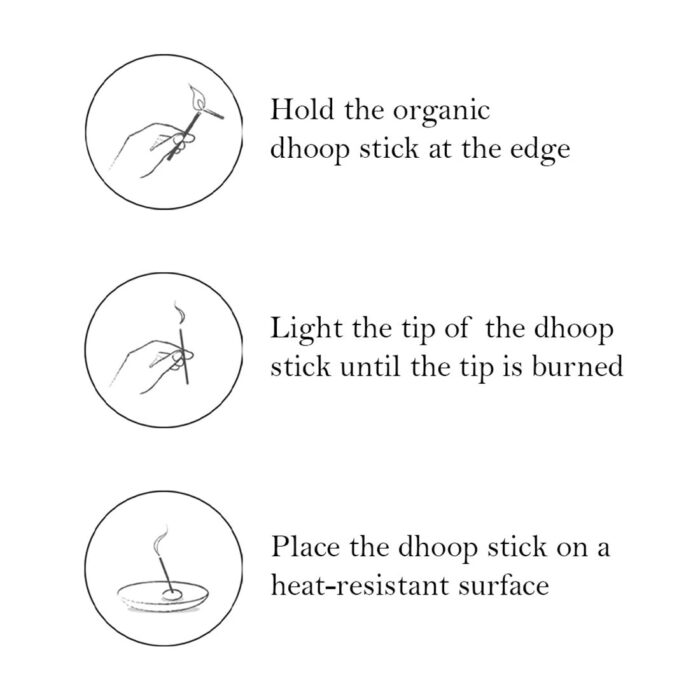 Hold the organic dhoop stick at the edge

Light the tip of the dhoop stick until the tip is burned

Place the dhoop stick on a heat-resistant surface